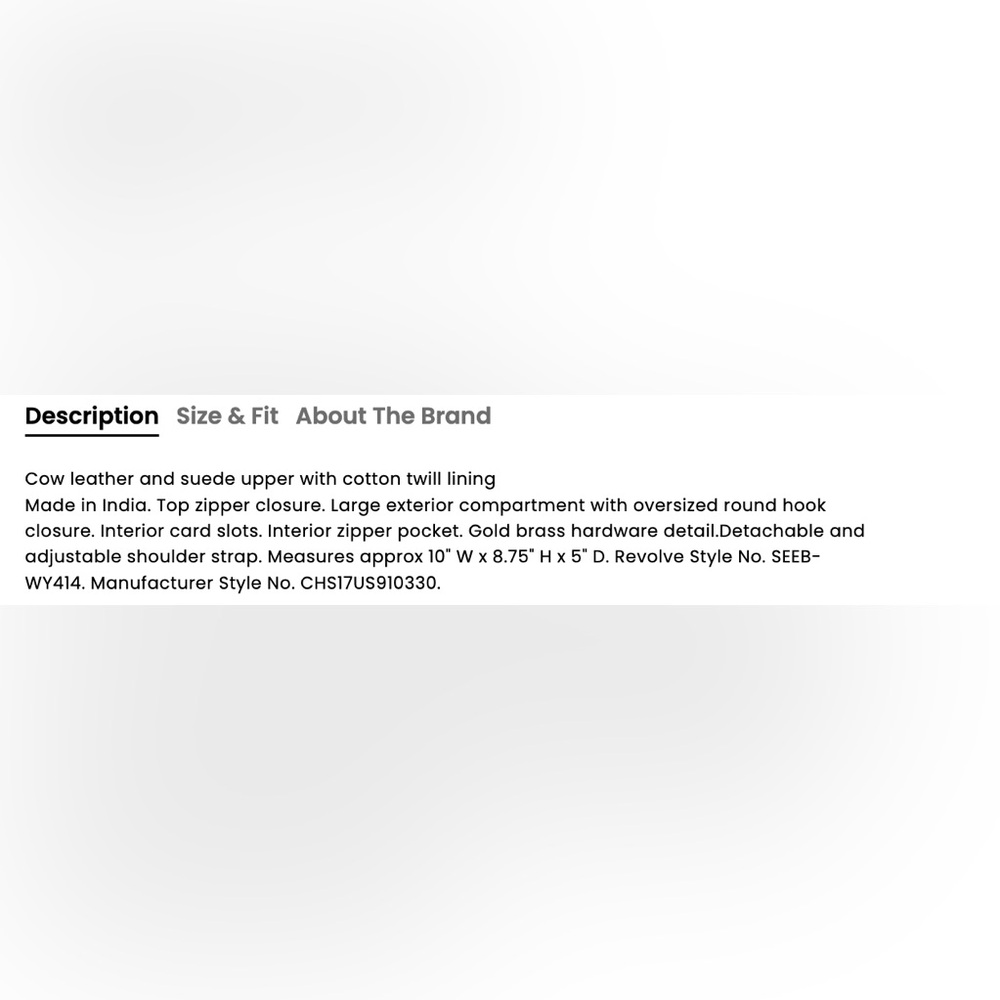 Description Size & Fit About The Brand

Cow leather and suede upper with cotton twill lining
Made in India. Top zipper closure. Large exterior compartment with oversized round hook closure. Interior card slots. Interior zipper pocket. Gold brass hardware detail.Detachable and adjustable shoulder strap. Measures approx 10" W x 8.75" H x 5" D. Revolve Style No. SEEB-WY414. Manufacturer Style No. CHS17US910330.